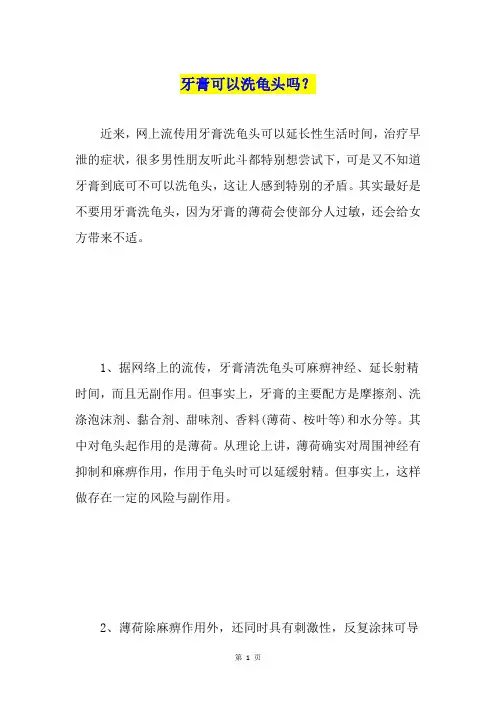 牙膏可以洗龟头吗?

近来，网上流传用牙膏洗龟头可以延长性生活时间，治疗早泄的症状，很多男性朋友听此斗都特别想尝试下，可是又不知道牙膏到底可不可以洗龟头，这让人感到特别的矛盾。其实最好是不要用牙膏洗龟头，因为牙膏的薄荷会使部分人过敏，还会给女方带来不适。

1、据网络上的流传，牙膏清洗龟头可麻痹神经、延长射精时间，而且无副作用。但事实上，牙膏的主要配方是摩擦剂、洗涤泡沫剂、黏合剂、甜味剂、香料(薄荷、桉叶等)和水分等。其中对龟头起作用的是薄荷。从理论上讲，薄荷确实对周围神经有抑制和麻痹作用，作用于龟头时可以延缓射精。但事实上，这样做存在一定的风险与副作用。

2、薄荷除麻痹作用外，还同时具有刺激性，反复涂抹可导

第 1 页